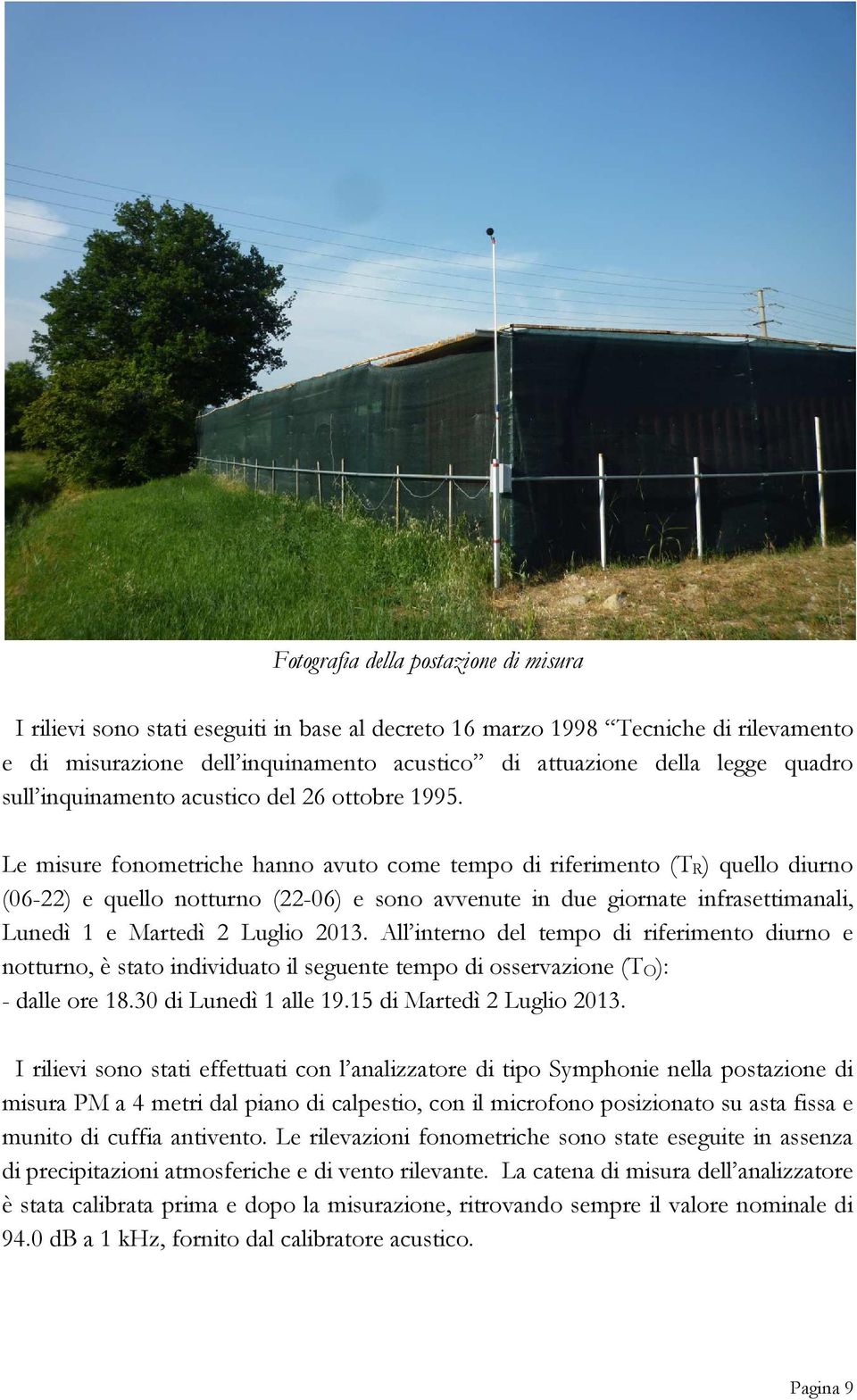 Fotografia della postazione di misura

I rilievi sono stati eseguiti in base al decreto 16 marzo 1998 "Tecniche di rilevamento e di misurazione dell'inquinamento acustico" di attuazione della legge quadro sull'inquinamento acustico del 26 ottobre 1995.

Le misure fonometriche hanno avuto come tempo di riferimento ($T_R$) quello diurno (06-22) e quello notturno (22-06) e sono avvenute in due giornate infrasettimanali, Lunedì 1 e Martedì 2 Luglio 2013. All'interno del tempo di riferimento diurno e notturno, è stato individuato il seguente tempo di osservazione ($T_O$):
- dalle ore 18.30 di Lunedì 1 alle 19.15 di Martedì 2 Luglio 2013.

I rilievi sono stati effettuati con l'analizzatore di tipo Symphonie nella postazione di misura PM a 4 metri dal piano di calpestio, con il microfono posizionato su asta fissa e munito di cuffia antivento. Le rilevazioni fonometriche sono state eseguite in assenza di precipitazioni atmosferiche e di vento rilevante. La catena di misura dell'analizzatore è stata calibrata prima e dopo la misurazione, ritrovando sempre il valore nominale di 94.0 dB a 1 kHz, fornito dal calibratore acustico.

Pagina 9